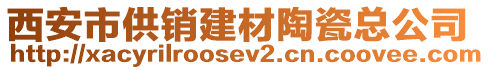 西安市供销建材陶瓷总公司
http://xacyrilroosev2.cn.coovee.com